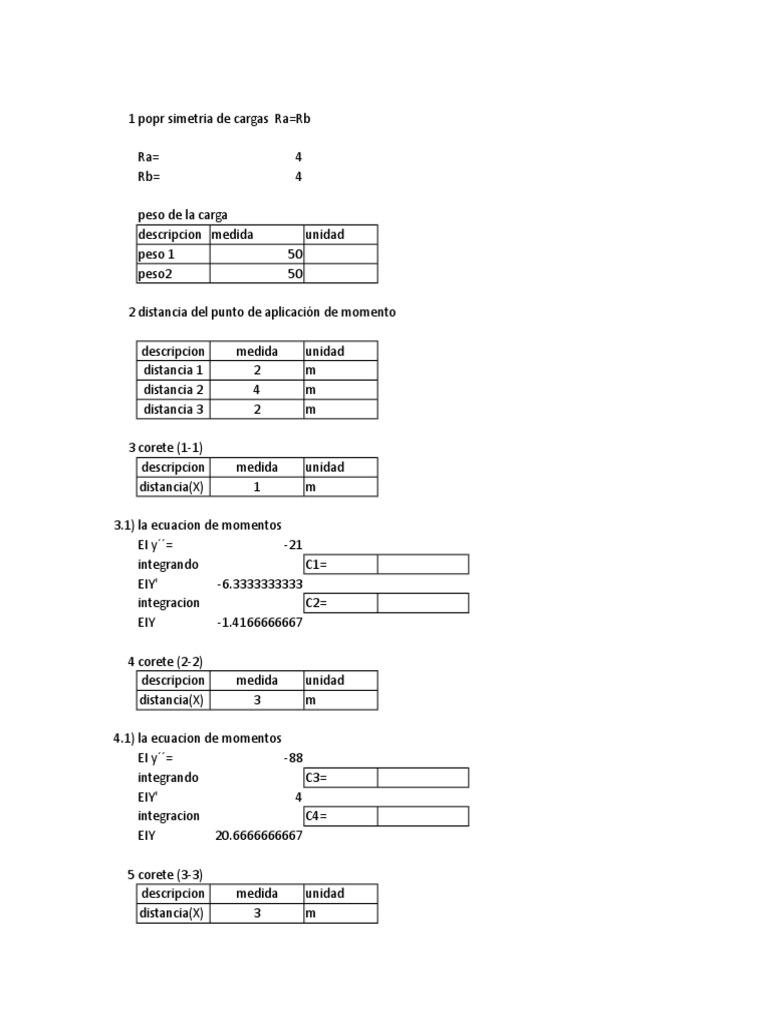 1 popr simetria de cargas Ra=Rb

Ra= 4
Rb= 4

peso de la carga

| descripcion | medida | unidad |
|---|---|---|
| peso 1 | 50 | |
| peso2 | 50 | |

2 distancia del punto de aplicación de momento

| descripcion | medida | unidad |
|---|---|---|
| distancia 1 | 2 | m |
| distancia 2 | 4 | m |
| distancia 3 | 2 | m |

3 corete (1-1)

| descripcion | medida | unidad |
|---|---|---|
| distancia(X) | 1 | m |

3.1) la ecuacion de momentos
EI y´´= -21
integrando C1=
EIY' -6.3333333333
integracion C2=
EIY -1.4166666667

4 corete (2-2)

| descripcion | medida | unidad |
|---|---|---|
| distancia(X) | 3 | m |

4.1) la ecuacion de momentos
EI y´´= -88
integrando C3=
EIY' 4
integracion C4=
EIY 20.6666666667

5 corete (3-3)

| descripcion | medida | unidad |
|---|---|---|
| distancia(X) | 3 | m |